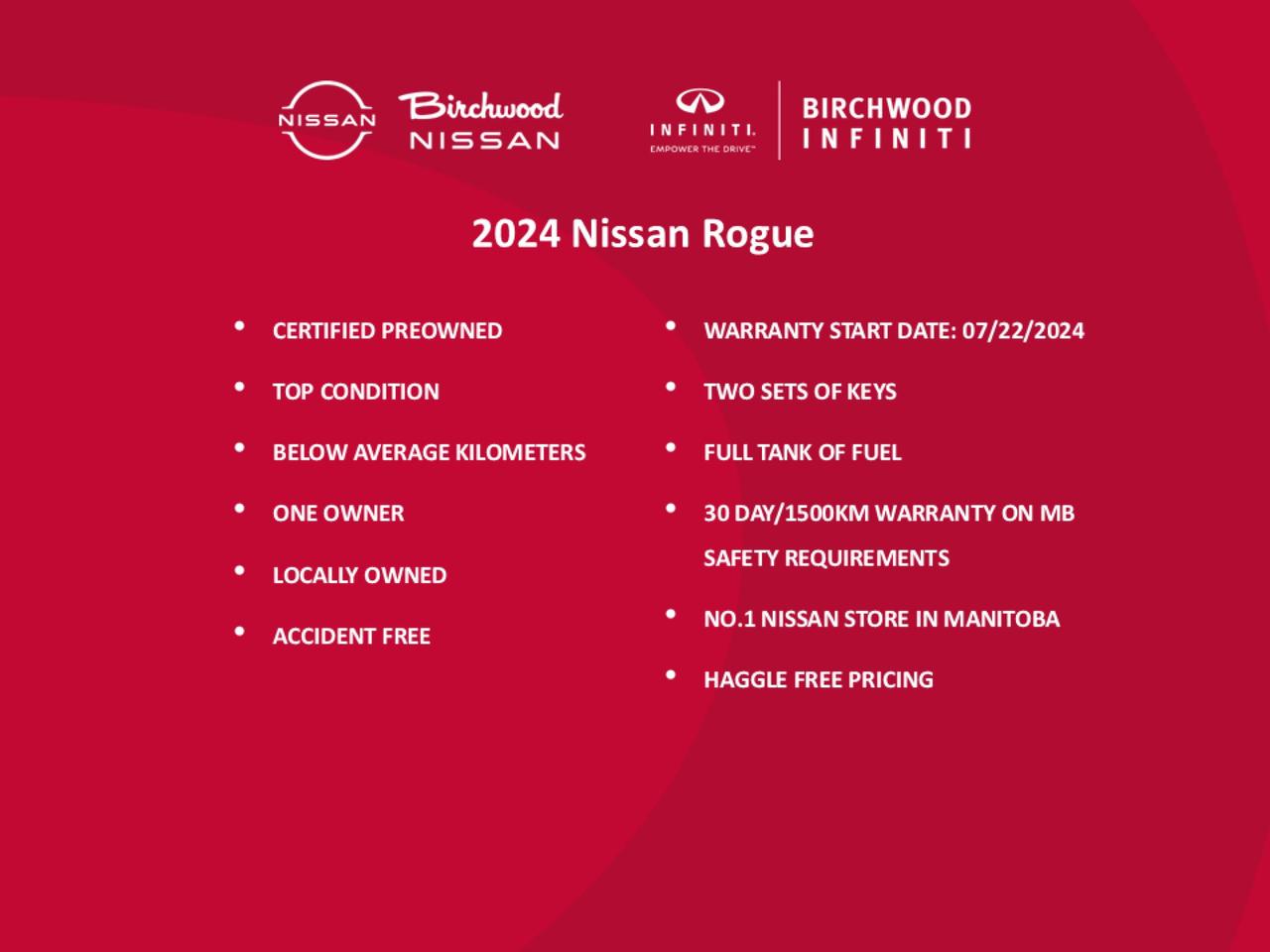 NISSAN

Birchwood
NISSAN

INFINITI.
EMPOWER THE DRIVE™

BIRCHWOOD
INFINITI

2024 Nissan Rogue

• CERTIFIED PREOWNED
• TOP CONDITION
• BELOW AVERAGE KILOMETERS
• ONE OWNER
• LOCALLY OWNED
• ACCIDENT FREE

• WARRANTY START DATE: 07/22/2024
• TWO SETS OF KEYS
• FULL TANK OF FUEL
• 30 DAY/1500KM WARRANTY ON MB SAFETY REQUIREMENTS
• NO.1 NISSAN STORE IN MANITOBA
• HAGGLE FREE PRICING